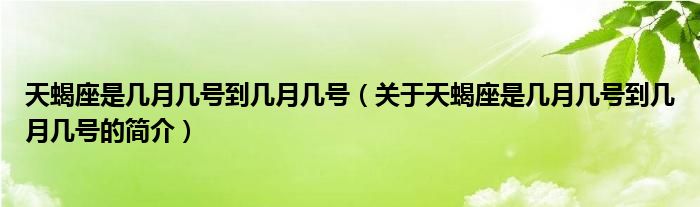 天蝎座是几月几号到几月几号（关于天蝎座是几月几号到几月几号的简介）